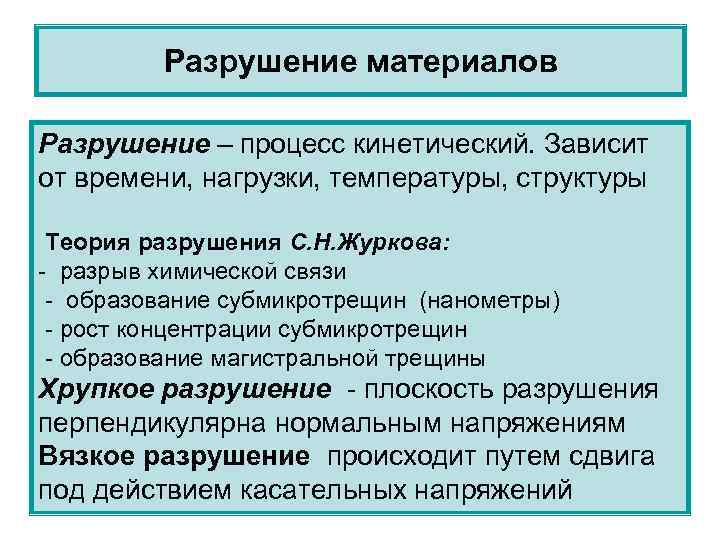 Разрушение материалов

Разрушение – процесс кинетический. Зависит от времени, нагрузки, температуры, структуры

Теория разрушения С.Н.Журкова:
- разрыв химической связи
- образование субмикротрещин (нанометры)
- рост концентрации субмикротрещин
- образование магистральной трещины
Хрупкое разрушение - плоскость разрушения перпендикулярна нормальным напряжениям
Вязкое разрушение происходит путем сдвига под действием касательных напряжений